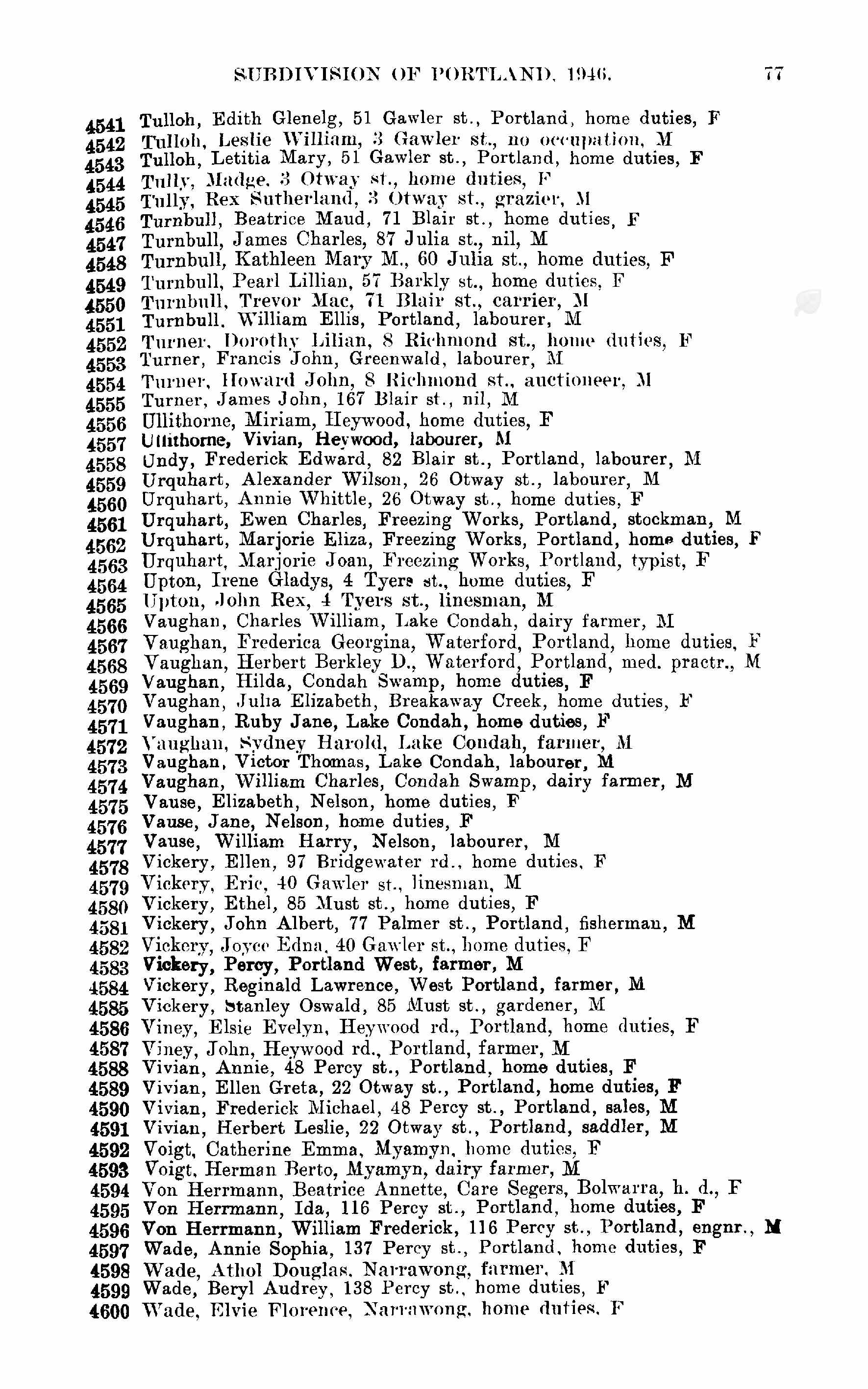 SUBDIVISION OF PORTLAND, 1946. 77

4541 Tulloh, Edith Glenelg, 51 Gawler st., Portland, home duties, F
4542 Tulloh, Leslie William, 3 Gawler st., no occupation, M
4543 Tulloh, Letitia Mary, 51 Gawler st., Portland, home duties, F
4544 Tully, Madge, 3 Otway st., home duties, F
4545 Tully, Rex Sutherland, 3 Otway st., grazier, M
4546 Turnbull, Beatrice Maud, 71 Blair st., home duties, F
4547 Turnbull, James Charles, 87 Julia st., nil, M
4548 Turnbull, Kathleen Mary M., 60 Julia st., home duties, F
4549 Turnbull, Pearl Lillian, 57 Barkly st., home duties, F
4550 Turnbull, Trevor Mac, 71 Blair st., carrier, M
4551 Turnbull, William Ellis, Portland, labourer, M
4552 Turner, Dorothy Lilian, 8 Richmond st., home duties, F
4553 Turner, Francis John, Greenwald, labourer, M
4554 Turner, Howard John, 8 Richmond st., auctioneer, M
4555 Turner, James John, 167 Blair st., nil, M
4556 Ullithorne, Miriam, Heywood, home duties, F
4557 Ullithorne, Vivian, Heywood, labourer, M
4558 Undy, Frederick Edward, 82 Blair st., Portland, labourer, M
4559 Urquhart, Alexander Wilson, 26 Otway st., labourer, M
4560 Urquhart, Annie Whittle, 26 Otway st., home duties, F
4561 Urquhart, Ewen Charles, Freezing Works, Portland, stockman, M
4562 Urquhart, Marjorie Eliza, Freezing Works, Portland, home duties, F
4563 Urquhart, Marjorie Joan, Freezing Works, Portland, typist, F
4564 Upton, Irene Gladys, 4 Tyers st., home duties, F
4565 Upton, John Rex, 4 Tyers st., linesman, M
4566 Vaughan, Charles William, Lake Condah, dairy farmer, M
4567 Vaughan, Frederica Georgina, Waterford, Portland, home duties, F
4568 Vaughan, Herbert Berkley D., Waterford, Portland, med. practr., M
4569 Vaughan, Hilda, Condah Swamp, home duties, F
4570 Vaughan, Julia Elizabeth, Breakaway Creek, home duties, F
4571 Vaughan, Ruby Jane, Lake Condah, home duties, F
4572 Vaughan, Sydney Harold, Lake Condah, farmer, M
4573 Vaughan, Victor Thomas, Lake Condah, labourer, M
4574 Vaughan, William Charles, Condah Swamp, dairy farmer, M
4575 Vause, Elizabeth, Nelson, home duties, F
4576 Vause, Jane, Nelson, home duties, F
4577 Vause, William Harry, Nelson, labourer, M
4578 Vickery, Ellen, 97 Bridgewater rd., home duties, F
4579 Vickery, Eric, 40 Gawler st., linesman, M
4580 Vickery, Ethel, 85 Must st., home duties, F
4581 Vickery, John Albert, 77 Palmer st., Portland, fisherman, M
4582 Vickery, Joyce Edna, 40 Gawler st., home duties, F
4583 Vickery, Percy, Portland West, farmer, M
4584 Vickery, Reginald Lawrence, West Portland, farmer, M
4585 Vickery, Stanley Oswald, 85 Must st., gardener, M
4586 Viney, Elsie Evelyn, Heywood rd., Portland, home duties, F
4587 Viney, John, Heywood rd., Portland, farmer, M
4588 Vivian, Annie, 48 Percy st., Portland, home duties, F
4589 Vivian, Ellen Greta, 22 Otway st., Portland, home duties, F
4590 Vivian, Frederick Michael, 48 Percy st., Portland, sales, M
4591 Vivian, Herbert Leslie, 22 Otway st., Portland, saddler, M
4592 Voigt, Catherine Emma, Myamyn, home duties, F
4593 Voigt, Herman Berto, Myamyn, dairy farmer, M
4594 Von Herrmann, Beatrice Annette, Care Segers, Bolwarra, h. d., F
4595 Von Herrmann, Ida, 116 Percy st., Portland, home duties, F
4596 Von Herrmann, William Frederick, 116 Percy st., Portland, engnr., M
4597 Wade, Annie Sophia, 137 Percy st., Portland, home duties, F
4598 Wade, Athol Douglas, Narrawong, farmer, M
4599 Wade, Beryl Audrey, 138 Percy st., home duties, F
4600 Wade, Elvie Florence, Narrawong, home duties, F